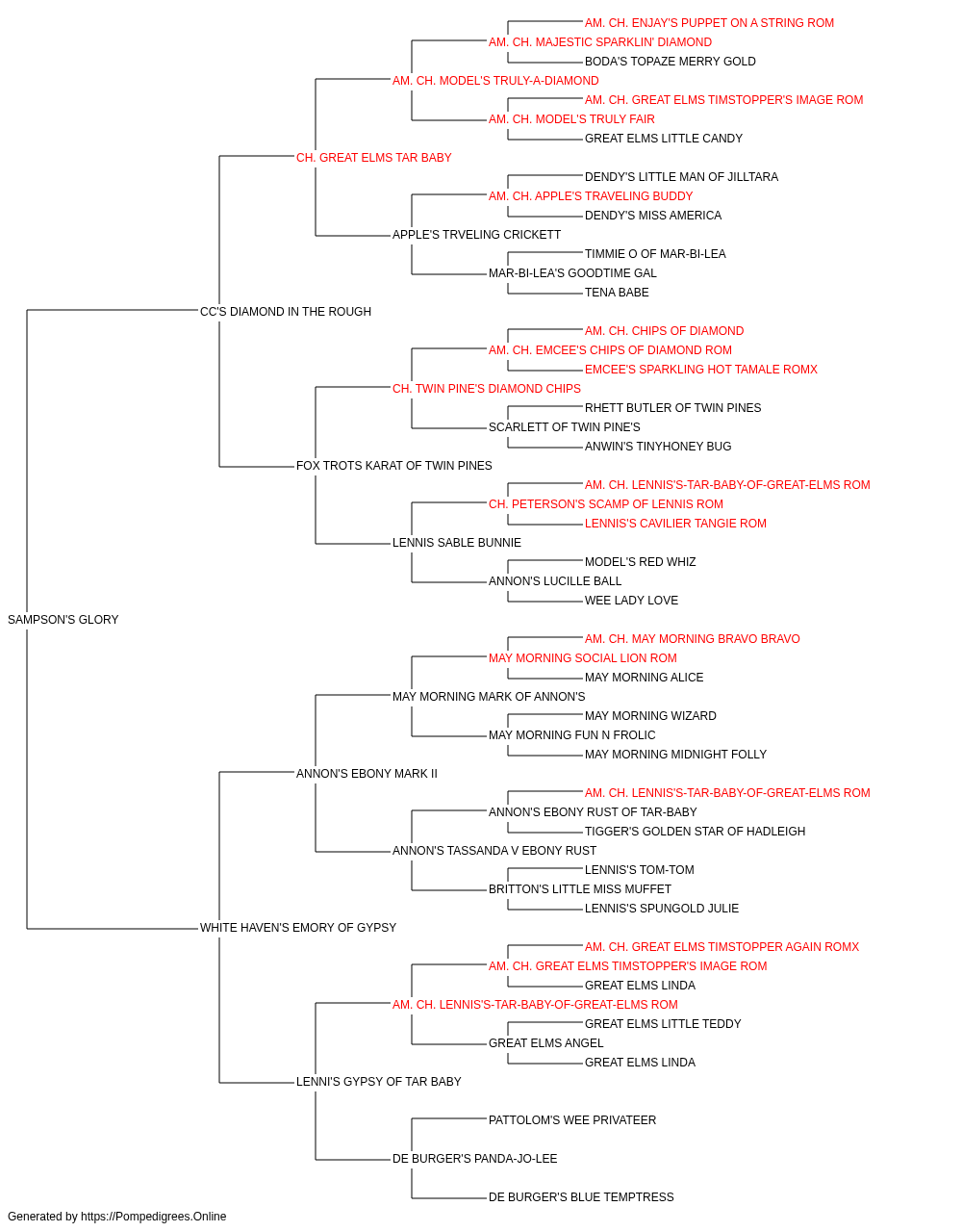 AM. CH. ENJAY'S PUPPET ON A STRING ROM
AM. CH. MAJESTIC SPARKLIN' DIAMOND
BODA'S TOPAZE MERRY GOLD
AM. CH. MODEL'S TRULY-A-DIAMOND
AM. CH. GREAT ELMS TIMSTOPPER'S IMAGE ROM
AM. CH. MODEL'S TRULY FAIR
GREAT ELMS LITTLE CANDY
CH. GREAT ELMS TAR BABY
DENDY'S LITTLE MAN OF JILLTARA
AM. CH. APPLE'S TRAVELING BUDDY
DENDY'S MISS AMERICA
APPLE'S TRVELING CRICKETT
TIMMIE O OF MAR-BI-LEA
MAR-BI-LEA'S GOODTIME GAL
TENA BABE
CC'S DIAMOND IN THE ROUGH
AM. CH. CHIPS OF DIAMOND
AM. CH. EMCEE'S CHIPS OF DIAMOND ROM
EMCEE'S SPARKLING HOT TAMALE ROMX
CH. TWIN PINE'S DIAMOND CHIPS
RHETT BUTLER OF TWIN PINES
SCARLETT OF TWIN PINE'S
ANWIN'S TINYHONEY BUG
FOX TROTS KARAT OF TWIN PINES
AM. CH. LENNIS'S-TAR-BABY-OF-GREAT-ELMS ROM
CH. PETERSON'S SCAMP OF LENNIS ROM
LENNIS'S CAVILIER TANGIE ROM
LENNIS SABLE BUNNIE
MODEL'S RED WHIZ
ANNON'S LUCILLE BALL
WEE LADY LOVE
SAMPSON'S GLORY
AM. CH. MAY MORNING BRAVO BRAVO
MAY MORNING SOCIAL LION ROM
MAY MORNING ALICE
MAY MORNING MARK OF ANNON'S
MAY MORNING WIZARD
MAY MORNING FUN N FROLIC
MAY MORNING MIDNIGHT FOLLY
ANNON'S EBONY MARK II
AM. CH. LENNIS'S-TAR-BABY-OF-GREAT-ELMS ROM
ANNON'S EBONY RUST OF TAR-BABY
TIGGER'S GOLDEN STAR OF HADLEIGH
ANNON'S TASSANDA V EBONY RUST
LENNIS'S TOM-TOM
BRITTON'S LITTLE MISS MUFFET
LENNIS'S SPUNGOLD JULIE
WHITE HAVEN'S EMORY OF GYPSY
AM. CH. GREAT ELMS TIMSTOPPER AGAIN ROMX
AM. CH. GREAT ELMS TIMSTOPPER'S IMAGE ROM
GREAT ELMS LINDA
AM. CH. LENNIS'S-TAR-BABY-OF-GREAT-ELMS ROM
GREAT ELMS LITTLE TEDDY
GREAT ELMS ANGEL
GREAT ELMS LINDA
LENNI'S GYPSY OF TAR BABY
PATTOLOM'S WEE PRIVATEER
DE BURGER'S PANDA-JO-LEE
DE BURGER'S BLUE TEMPTRESS
Generated by https://Pompedigrees.Online